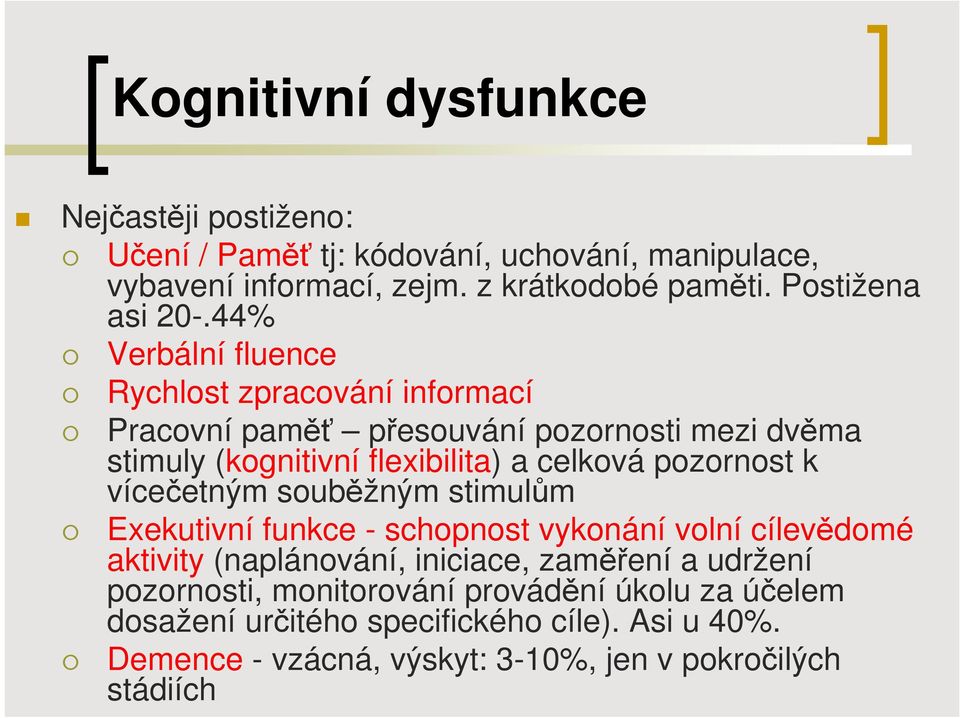 Kognitivní dysfunkce

Nejčastěji postiženo:

Učení / Paměť tj: kódování, uchování, manipulace, vybavení informací, zejm. z krátkodobé paměti. Postižena asi 20-.44%

Verbální fluence

Rychlost zpracování informací

Pracovní paměť – přesouvání pozornosti mezi dvěma stimuly (kognitivní flexibilita) a celková pozornost k vícečetným souběžným stimulům

Exekutivní funkce - schopnost vykonání volní cílevědomé aktivity (naplánování, iniciace, zaměření a udržení pozornosti, monitorování provádění úkolu za účelem dosažení určitého specifického cíle). Asi u 40%.

Demence - vzácná, výskyt: 3-10%, jen v pokročilých stádiích